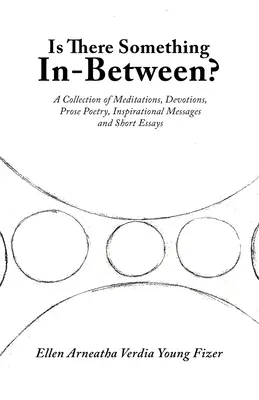 Is There Something
In-Between?

A Collection of Meditations, Devotions, Prose Poetry, Inspirational Messages and Short Essays

Ellen Arneatha Verdia Young Fizer